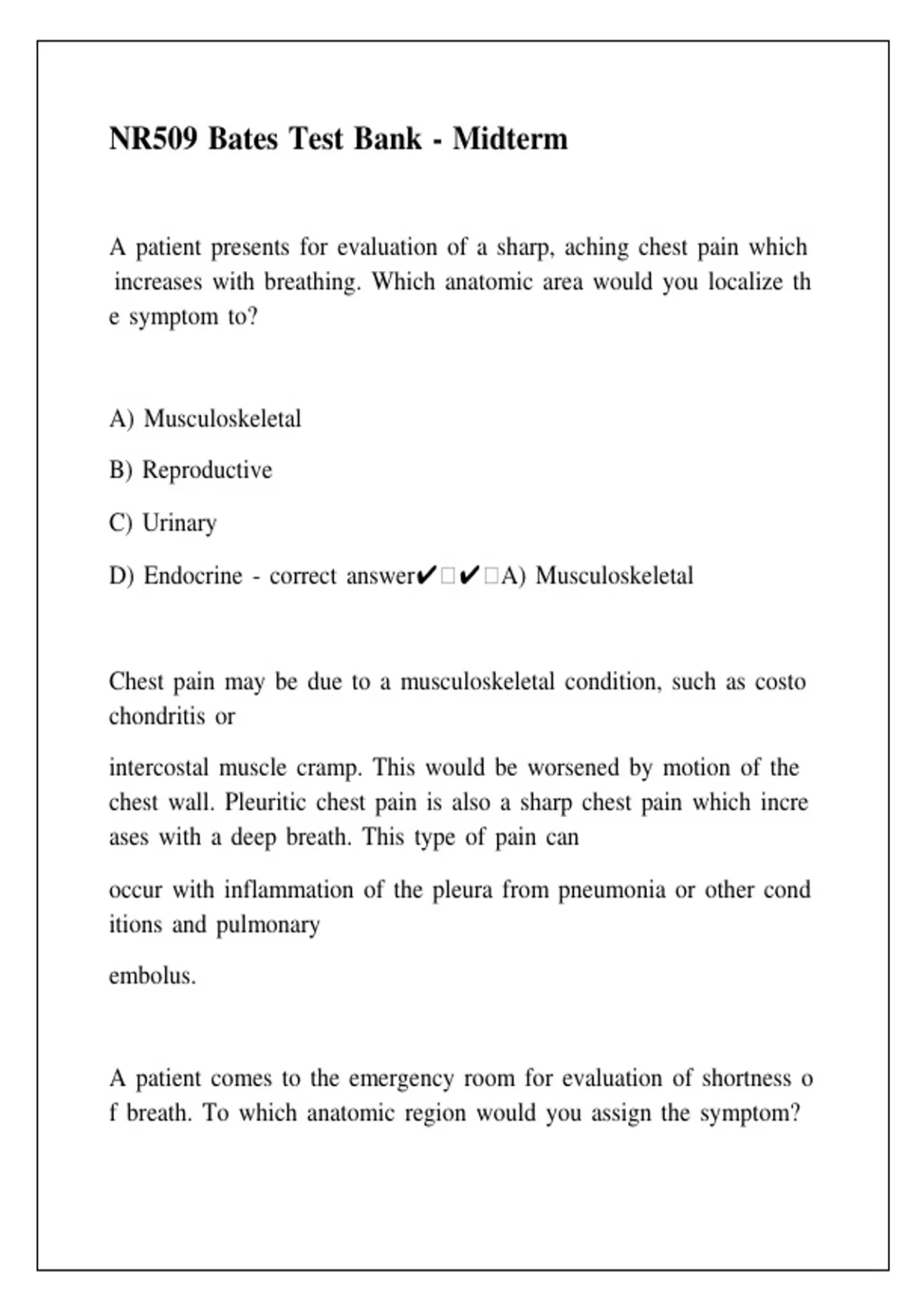 NR509 Bates Test Bank - Midterm

A patient presents for evaluation of a sharp, aching chest pain which increases with breathing. Which anatomic area would you localize th e symptom to?

A) Musculoskeletal

B) Reproductive

C) Urinary

D) Endocrine - correct answer✔□✔□A) Musculoskeletal

Chest pain may be due to a musculoskeletal condition, such as costo chondritis or

intercostal muscle cramp. This would be worsened by motion of the chest wall. Pleuritic chest pain is also a sharp chest pain which incre ases with a deep breath. This type of pain can

occur with inflammation of the pleura from pneumonia or other cond itions and pulmonary

embolus.

A patient comes to the emergency room for evaluation of shortness o f breath. To which anatomic region would you assign the symptom?